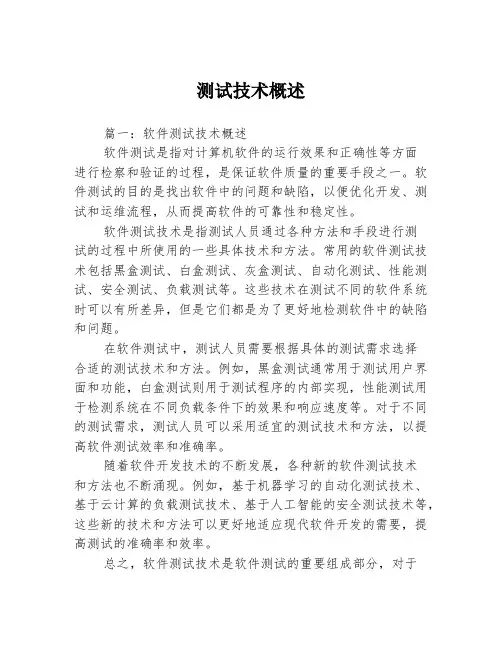 测试技术概述

篇一：软件测试技术概述

软件测试是指对计算机软件的运行效果和正确性等方面进行检察和验证的过程，是保证软件质量的重要手段之一。软件测试的目的是找出软件中的问题和缺陷，以便优化开发、测试和运维流程，从而提高软件的可靠性和稳定性。

软件测试技术是指测试人员通过各种方法和手段进行测试的过程中所使用的一些具体技术和方法。常用的软件测试技术包括黑盒测试、白盒测试、灰盒测试、自动化测试、性能测试、安全测试、负载测试等。这些技术在测试不同的软件系统时可以有所差异，但是它们都是为了更好地检测软件中的缺陷和问题。

在软件测试中，测试人员需要根据具体的测试需求选择合适的测试技术和方法。例如，黑盒测试通常用于测试用户界面和功能，白盒测试则用于测试程序的内部实现，性能测试用于检测系统在不同负载条件下的效果和响应速度等。对于不同的测试需求，测试人员可以采用适宜的测试技术和方法，以提高软件测试效率和准确率。

随着软件开发技术的不断发展，各种新的软件测试技术和方法也不断涌现。例如，基于机器学习的自动化测试技术、基于云计算的负载测试技术、基于人工智能的安全测试技术等，这些新的技术和方法可以更好地适应现代软件开发的需要，提高测试的准确率和效率。

总之，软件测试技术是软件测试的重要组成部分，对于